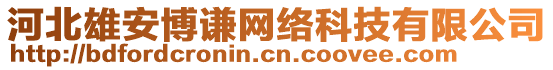 河北雄安博谦网络科技有限公司
http://bdfordcronin.cn.coovee.com